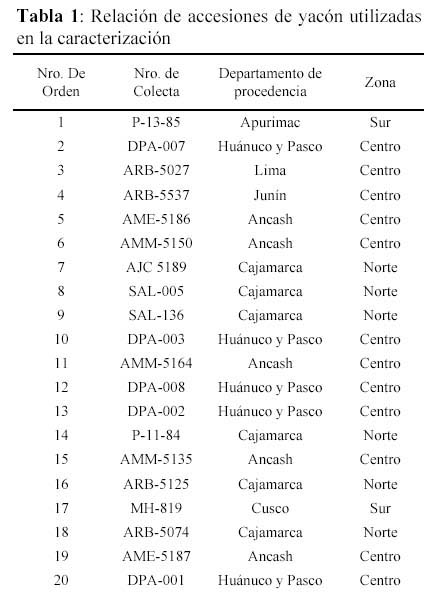 **Tabla 1**: Relación de accesiones de yacón utilizadas en la caracterización

| Nro. De Orden | Nro. de Colecta | Departamento de procedencia | Zona |
|---|---|---|---|
| 1 | P-13-85 | Apurimac | Sur |
| 2 | DPA-007 | Huánuco y Pasco | Centro |
| 3 | ARB-5027 | Lima | Centro |
| 4 | ARB-5537 | Junín | Centro |
| 5 | AME-5186 | Ancash | Centro |
| 6 | AMM-5150 | Ancash | Centro |
| 7 | AJC 5189 | Cajamarca | Norte |
| 8 | SAL-005 | Cajamarca | Norte |
| 9 | SAL-136 | Cajamarca | Norte |
| 10 | DPA-003 | Huánuco y Pasco | Centro |
| 11 | AMM-5164 | Ancash | Centro |
| 12 | DPA-008 | Huánuco y Pasco | Centro |
| 13 | DPA-002 | Huánuco y Pasco | Centro |
| 14 | P-11-84 | Cajamarca | Norte |
| 15 | AMM-5135 | Ancash | Centro |
| 16 | ARB-5125 | Cajamarca | Norte |
| 17 | MH-819 | Cusco | Sur |
| 18 | ARB-5074 | Cajamarca | Norte |
| 19 | AME-5187 | Ancash | Centro |
| 20 | DPA-001 | Huánuco y Pasco | Centro |